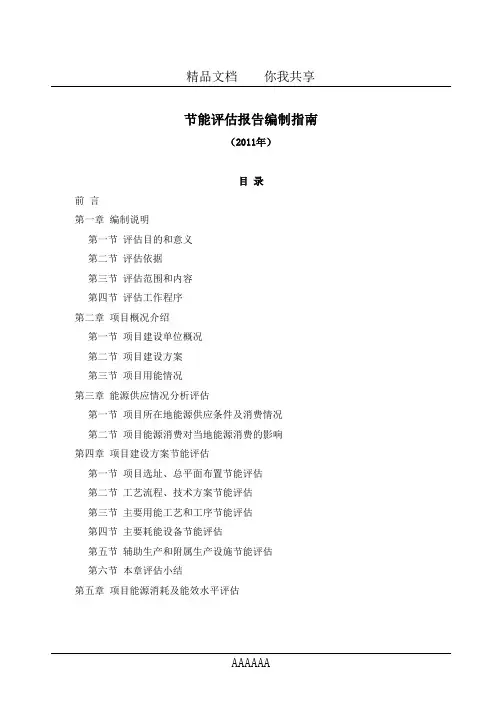 精品文档　　你我共享

节能评估报告编制指南

（2011年）

目 录

前 言

第一章 编制说明

第一节 评估目的和意义

第二节 评估依据

第三节 评估范围和内容

第四节 评估工作程序

第二章 项目概况介绍

第一节 项目建设单位概况

第二节 项目建设方案

第三节 项目用能情况

第三章 能源供应情况分析评估

第一节 项目所在地能源供应条件及消费情况

第二节 项目能源消费对当地能源消费的影响

第四章 项目建设方案节能评估

第一节 项目选址、总平面布置节能评估

第二节 工艺流程、技术方案节能评估

第三节 主要用能工艺和工序节能评估

第四节 主要耗能设备节能评估

第五节 辅助生产和附属生产设施节能评估

第六节 本章评估小结

第五章 项目能源消耗及能效水平评估

AAAAAA